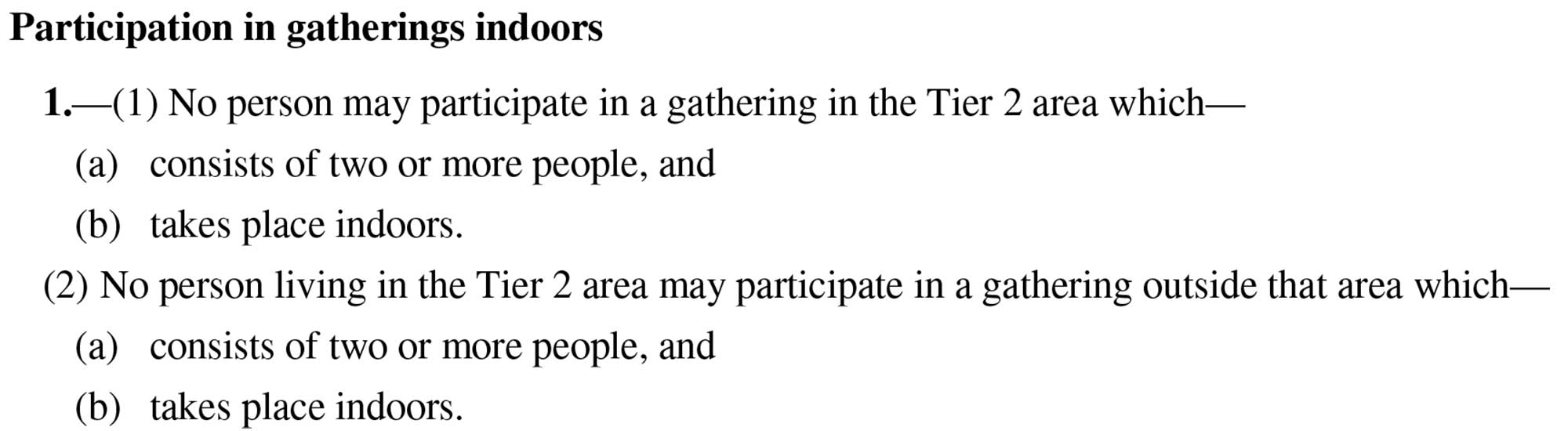 Participation in gatherings indoors

1.—(1) No person may participate in a gathering in the Tier 2 area which—

(a) consists of two or more people, and

(b) takes place indoors.

(2) No person living in the Tier 2 area may participate in a gathering outside that area which—

(a) consists of two or more people, and

(b) takes place indoors.